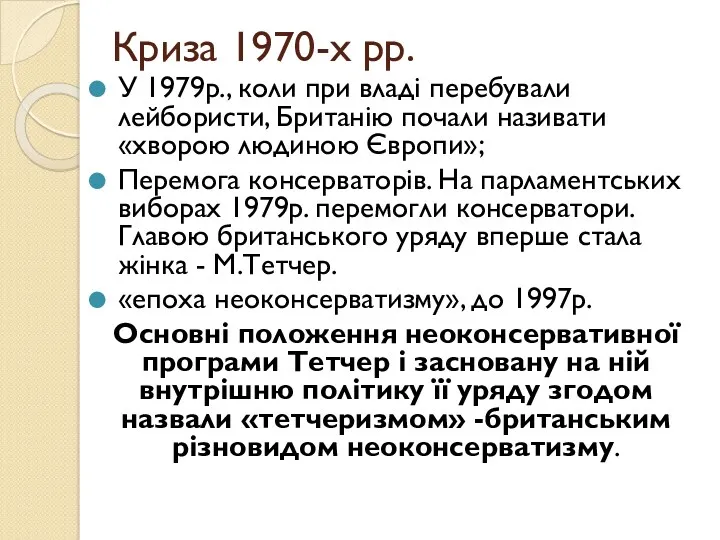 Криза 1970-х рр.

У 1979р., коли при владі перебували лейбористи, Британію почали називати «хворою людиною Європи»;

Перемога консерваторів. На парламентських виборах 1979р. перемогли консерватори. Главою британського уряду вперше стала жінка - М.Тетчер.

«епоха неоконсерватизму», до 1997р.

Основні положення неоконсервативної програми Тетчер і засновану на ній внутрішню політику її уряду згодом назвали «тетчеризмом» -британським різновидом неоконсерватизму.